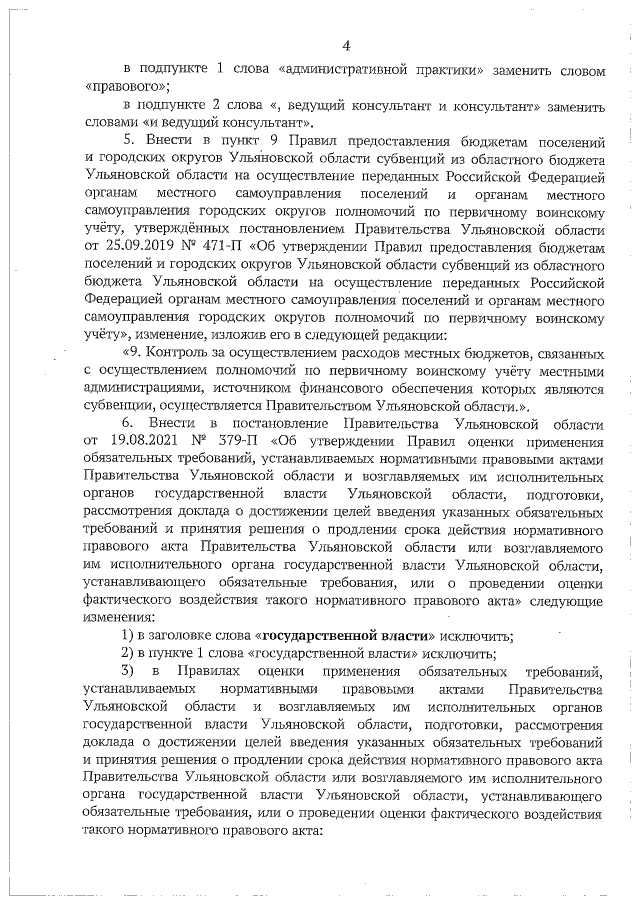 4

в подпункте 1 слова «административной практики» заменить словом «правового»;

в подпункте 2 слова «, ведущий консультант и консультант» заменить словами «и ведущий консультант».

5. Внести в пункт 9 Правил предоставления бюджетам поселений и городских округов Ульяновской области субвенций из областного бюджета Ульяновской области на осуществление переданных Российской Федерацией органам местного самоуправления поселений и органам местного самоуправления городских округов полномочий по первичному воинскому учёту, утверждённых постановлением Правительства Ульяновской области от 25.09.2019 № 471-П «Об утверждении Правил предоставления бюджетам поселений и городских округов Ульяновской области субвенций из областного бюджета Ульяновской области на осуществление переданных Российской Федерацией органам местного самоуправления поселений и органам местного самоуправления городских округов полномочий по первичному воинскому учёту», изменение, изложив его в следующей редакции:

«9. Контроль за осуществлением расходов местных бюджетов, связанных с осуществлением полномочий по первичному воинскому учёту местными администрациями, источником финансового обеспечения которых являются субвенции, осуществляется Правительством Ульяновской области.».

6. Внести в постановление Правительства Ульяновской области от 19.08.2021 № 379-П «Об утверждении Правил оценки применения обязательных требований, устанавливаемых нормативными правовыми актами Правительства Ульяновской области и возглавляемых им исполнительных органов государственной власти Ульяновской области, подготовки, рассмотрения доклада о достижении целей введения указанных обязательных требований и принятия решения о продлении срока действия нормативного правового акта Правительства Ульяновской области или возглавляемого им исполнительного органа государственной власти Ульяновской области, устанавливающего обязательные требования, или о проведении оценки фактического воздействия такого нормативного правового акта» следующие изменения:

1) в заголовке слова «государственной власти» исключить;

2) в пункте 1 слова «государственной власти» исключить;

3) в Правилах оценки применения обязательных требований, устанавливаемых нормативными правовыми актами Правительства Ульяновской области и возглавляемых им исполнительных органов государственной власти Ульяновской области, подготовки, рассмотрения доклада о достижении целей введения указанных обязательных требований и принятия решения о продлении срока действия нормативного правового акта Правительства Ульяновской области или возглавляемого им исполнительного органа государственной власти Ульяновской области, устанавливающего обязательные требования, или о проведении оценки фактического воздействия такого нормативного правового акта: